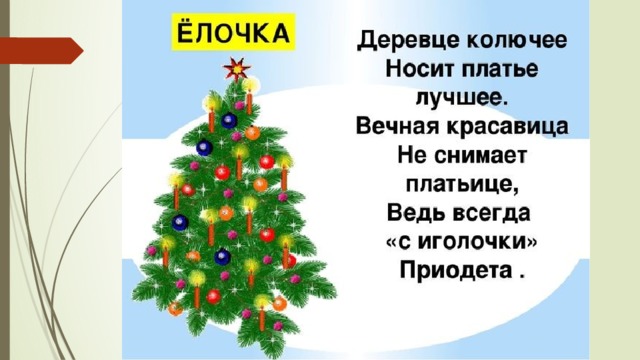 ЁЛОЧКА

Деревце колючее
Носит платье
лучшее.
Вечная красавица
Не снимает
платьице,
Ведь всегда
«с иголочки»
Приодета .